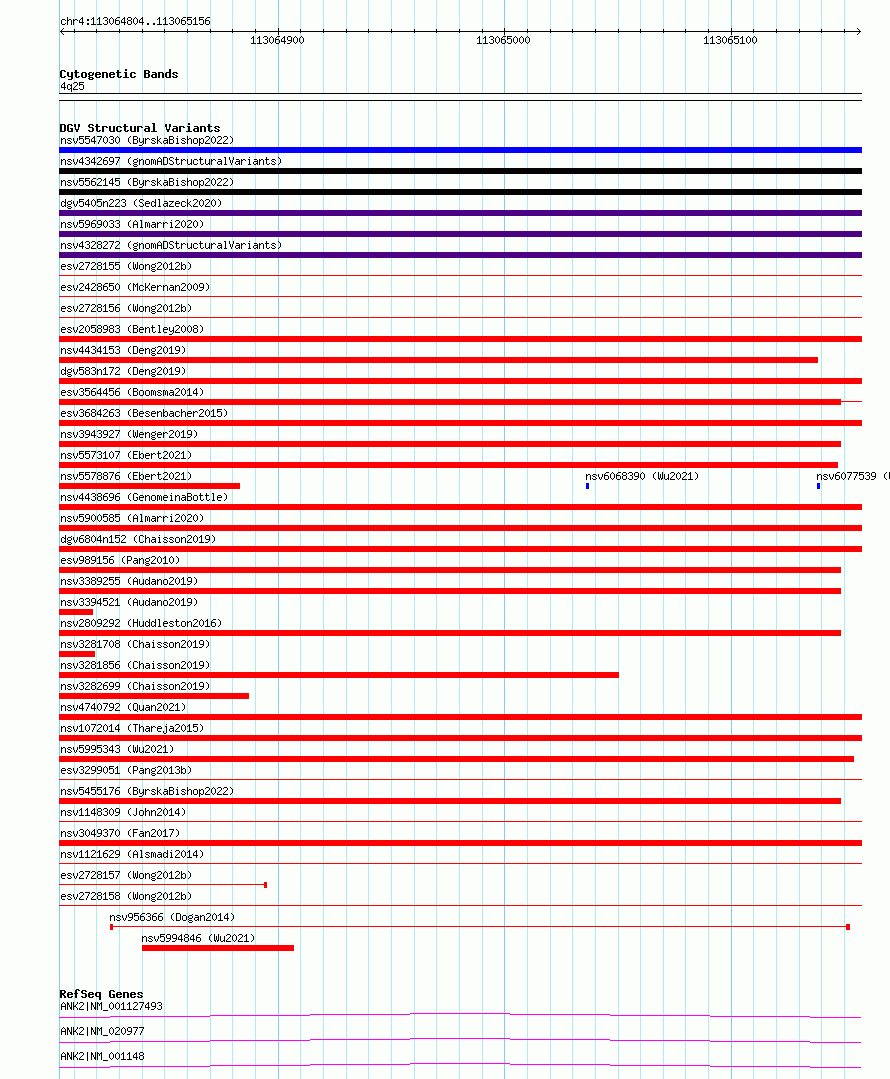 chr4:113064804..113065156

113064900 113065000 113065100

Cytogenetic Bands
4q25

DGV Structural Variants
nsv5547030 (ByrskaBishop2022)
nsv4342697 (gnomADStructuralVariants)
nsv5562145 (ByrskaBishop2022)
dgv5405n223 (Sedlazeck2020)
nsv5969033 (Almarri2020)
nsv4328272 (gnomADStructuralVariants)
esv2728155 (Wong2012b)
esv2428650 (McKernan2009)
esv2728156 (Wong2012b)
esv2058983 (Bentley2008)
nsv4434153 (Deng2019)
dgv583n172 (Deng2019)
esv3564456 (Boomsma2014)
esv3684263 (Besenbacher2015)
nsv3943927 (Wenger2019)
nsv5573107 (Ebert2021)
nsv5578876 (Ebert2021)
nsv6068390 (Wu2021)
nsv6077539 (
nsv4438696 (GenomeinaBottle)
nsv5900585 (Almarri2020)
dgv6804n152 (Chaisson2019)
esv989156 (Pang2010)
nsv3389255 (Audano2019)
nsv3394521 (Audano2019)
nsv2809292 (Huddleston2016)
nsv3281708 (Chaisson2019)
nsv3281856 (Chaisson2019)
nsv3282699 (Chaisson2019)
nsv4740792 (Quan2021)
nsv1072014 (Thareja2015)
nsv5995343 (Wu2021)
esv3299051 (Pang2013b)
nsv5455176 (ByrskaBishop2022)
nsv1148309 (John2014)
nsv3049370 (Fan2017)
nsv1121629 (Alsmadi2014)
esv2728157 (Wong2012b)
esv2728158 (Wong2012b)
nsv956366 (Dogan2014)
nsv5994846 (Wu2021)

RefSeq Genes
ANK2|NM_001127493
ANK2|NM_020977
ANK2|NM_001148